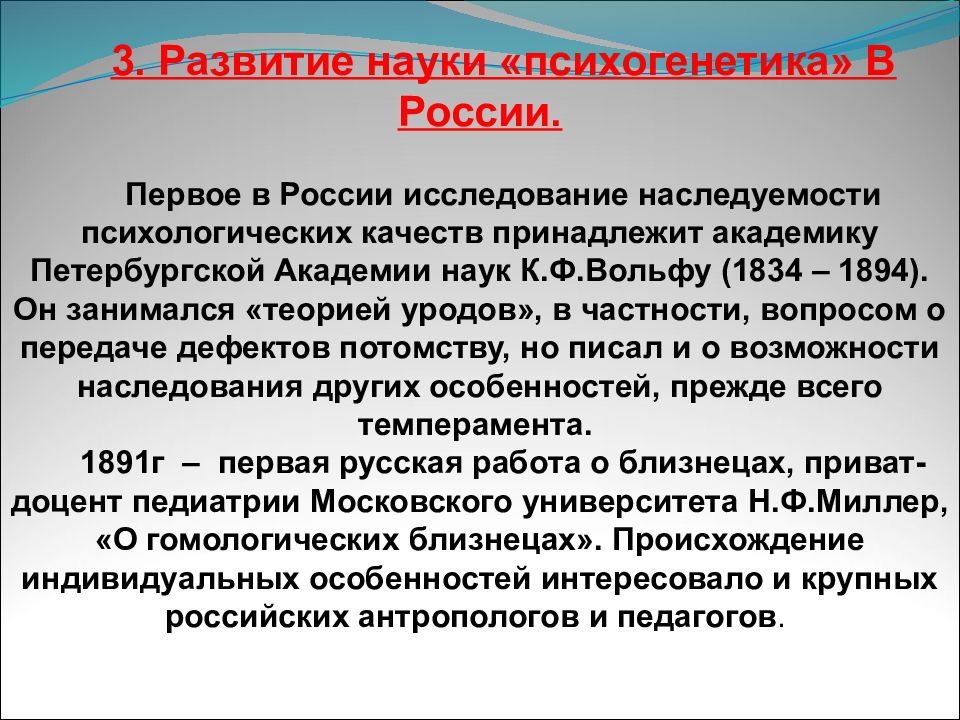 3. Развитие науки «психогенетика» В России.

Первое в России исследование наследуемости психологических качеств принадлежит академику Петербургской Академии наук К.Ф.Вольфу (1834 – 1894). Он занимался «теорией уродов», в частности, вопросом о передаче дефектов потомству, но писал и о возможности наследования других особенностей, прежде всего темперамента.

1891г – первая русская работа о близнецах, приват-доцент педиатрии Московского университета Н.Ф.Миллер, «О гомологических близнецах». Происхождение индивидуальных особенностей интересовало и крупных российских антропологов и педагогов.